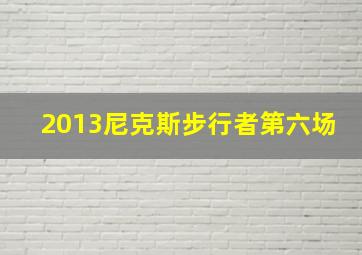 2013尼克斯步行者第六场